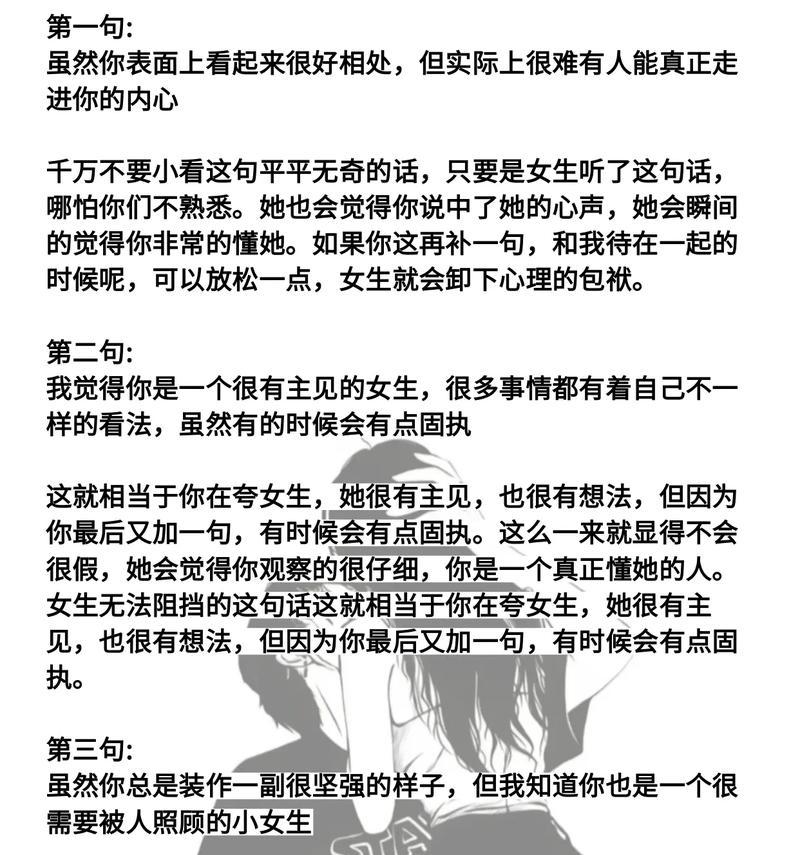 第一句:
虽然你表面上看起来很好相处，但实际上很难有人能真正走进你的内心

千万不要小看这句平平无奇的话，只要是女生听了这句话，哪怕你们不熟悉。她也会觉得你说中了她的心声，她会瞬间的觉得你非常的懂她。如果你这再补一句，和我待在一起的时候呢，可以放松一点，女生就会卸下心理的包袱。

第二句:
我觉得你是一个很有主见的女生，很多事情都有着自己不一样的看法，虽然有的时候会有点固执

这就相当于你在夸女生，她很有主见，也很有想法，但因为你最后又加一句，有时候会有点固执。这么一来就显得不会很假，她会觉得你观察的很仔细，你是一个真正懂她的人。女生无法阻挡的这句话这就相当于你在夸女生，她很有主见，也很有想法，但因为你最后又加一句，有时候会有点固执。

第三句:
虽然你总是装作一副很坚强的样子，但我知道你也是一个很需要被人照顾的小女生